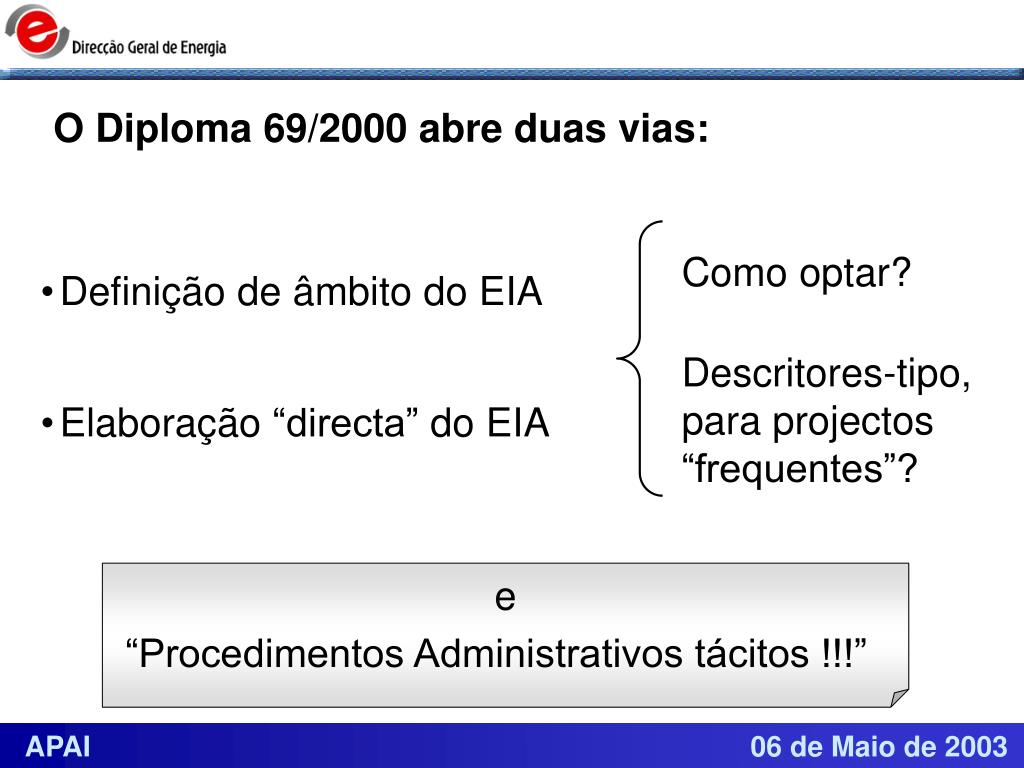 e Direcção Geral de Energia

O Diploma 69/2000 abre duas vias:

• Definição de âmbito do EIA

• Elaboração “directa” do EIA

Como optar?

Descritores-tipo, para projectos “frequentes”?

e
“Procedimentos Administrativos tácitos !!!”

APAI

06 de Maio de 2003